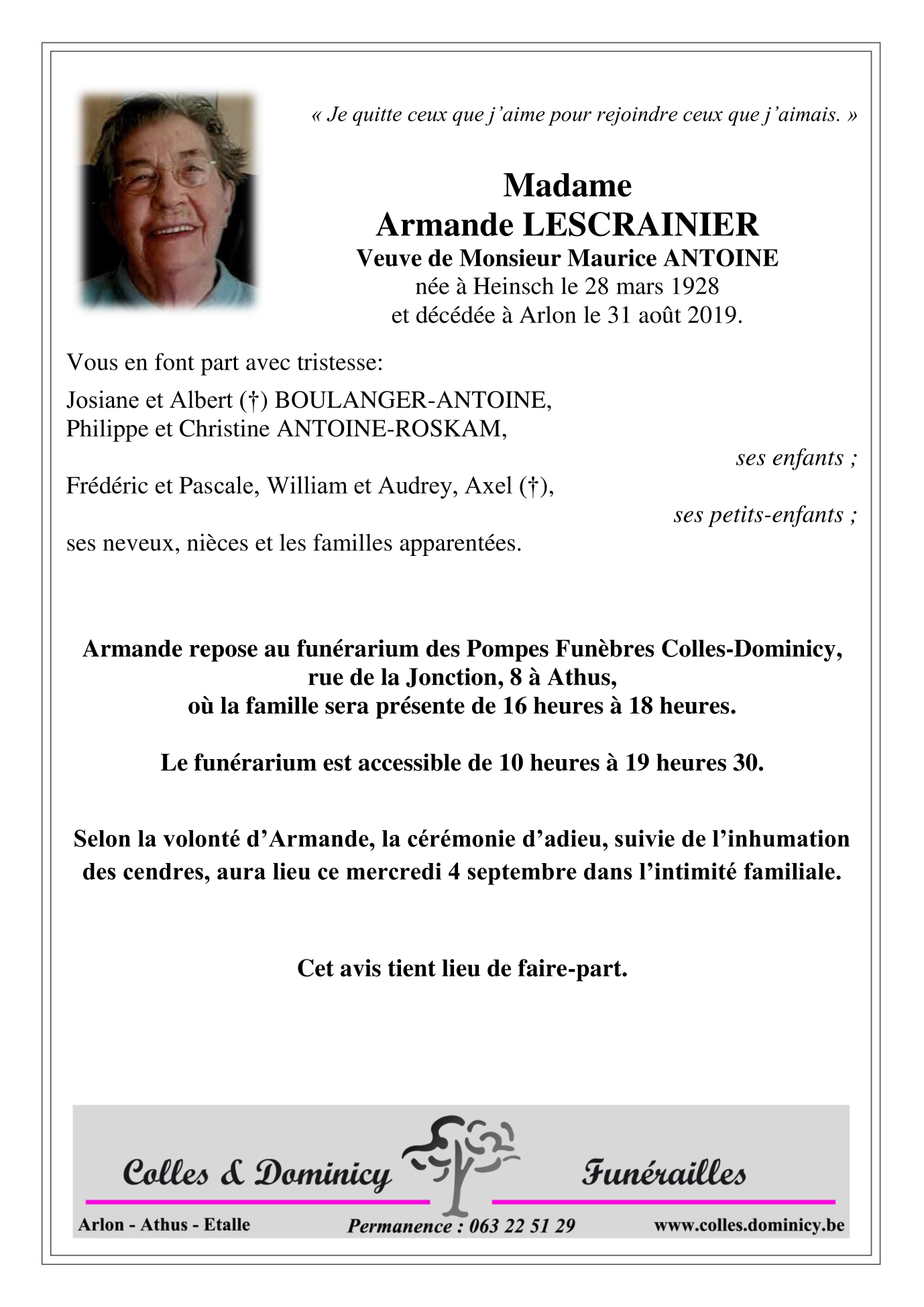 « Je quitte ceux que j'aime pour rejoindre ceux que j'aimais. »

Madame
Armande LESCRAINIER
Veuve de Monsieur Maurice ANTOINE
née à Heinsch le 28 mars 1928
et décédée à Arlon le 31 août 2019.

Vous en font part avec tristesse:

Josiane et Albert (†) BOULANGER-ANTOINE,
Philippe et Christine ANTOINE-ROSKAM,

ses enfants ;

Frédéric et Pascale, William et Audrey, Axel (†),

ses petits-enfants ;

ses neveux, nièces et les familles apparentées.

Armande repose au funérarium des Pompes Funèbres Colles-Dominicy, rue de la Jonction, 8 à Athus, où la famille sera présente de 16 heures à 18 heures.

Le funérarium est accessible de 10 heures à 19 heures 30.

Selon la volonté d'Armande, la cérémonie d'adieu, suivie de l'inhumation des cendres, aura lieu ce mercredi 4 septembre dans l'intimité familiale.

Cet avis tient lieu de faire-part.

Colles & Dominicy Funérailles

Arlon - Athus - Etalle Permanence : 063 22 51 29 www.colles.dominicy.be